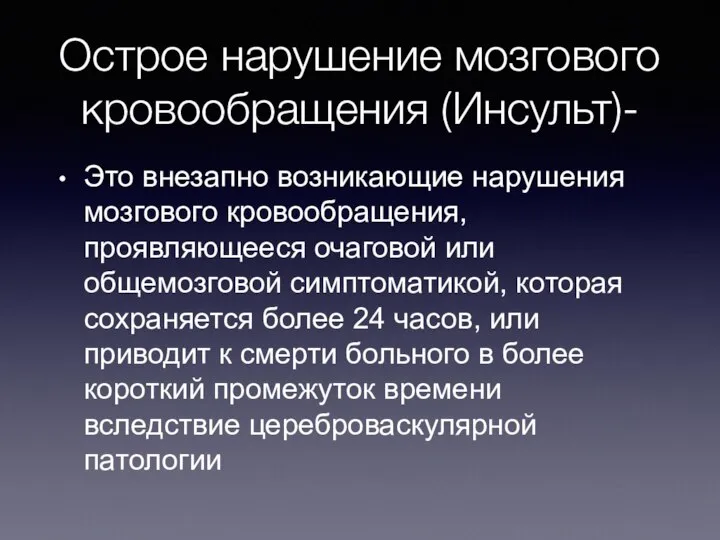 Острое нарушение мозгового кровообращения (Инсульт)-

• Это внезапно возникающие нарушения мозгового кровообращения, проявляющееся очаговой или общемозговой симптоматикой, которая сохраняется более 24 часов, или приводит к смерти больного в более короткий промежуток времени вследствие цереброваскулярной патологии